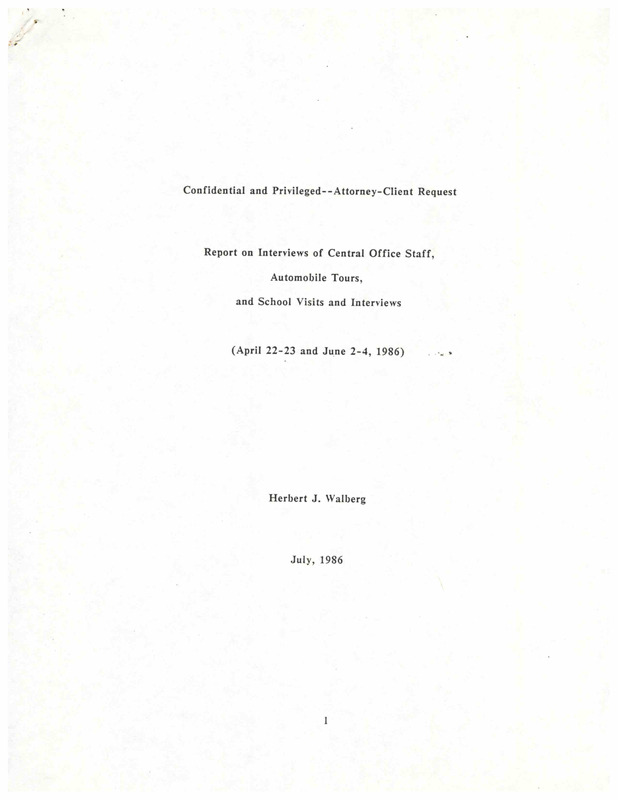 Confidential and Privileged--Attorney-Client Request

Report on Interviews of Central Office Staff,
Automobile Tours,
and School Visits and Interviews

(April 22-23 and June 2-4, 1986)

Herbert J. Walberg

July, 1986

1